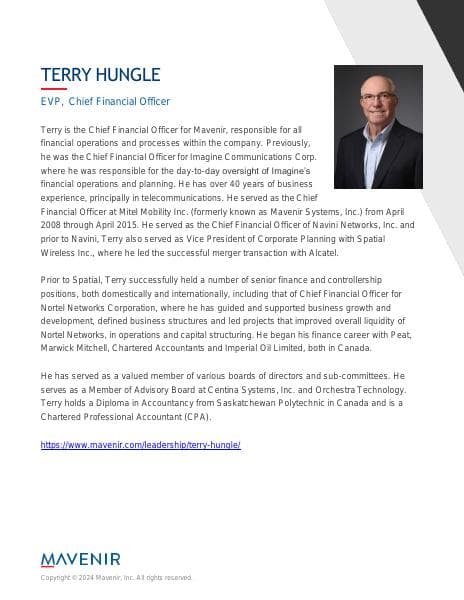 TERRY HUNGLE

EVP, Chief Financial Officer

Terry is the Chief Financial Officer for Mavenir, responsible for all financial operations and processes within the company. Previously, he was the Chief Financial Officer for Imagine Communications Corp. where he was responsible for the day-to-day oversight of Imagine's financial operations and planning. He has over 40 years of business experience, principally in telecommunications. He served as the Chief Financial Officer at Mitel Mobility Inc. (formerly known as Mavenir Systems, Inc.) from April 2008 through April 2015. He served as the Chief Financial Officer of Navini Networks, Inc. and prior to Navini, Terry also served as Vice President of Corporate Planning with Spatial Wireless Inc., where he led the successful merger transaction with Alcatel.

Prior to Spatial, Terry successfully held a number of senior finance and controllership positions, both domestically and internationally, including that of Chief Financial Officer for Nortel Networks Corporation, where he has guided and supported business growth and development, defined business structures and led projects that improved overall liquidity of Nortel Networks, in operations and capital structuring. He began his finance career with Peat, Marwick Mitchell, Chartered Accountants and Imperial Oil Limited, both in Canada.

He has served as a valued member of various boards of directors and sub-committees. He serves as a Member of Advisory Board at Centina Systems, Inc. and Orchestra Technology. Terry holds a Diploma in Accountancy from Saskatchewan Polytechnic in Canada and is a Chartered Professional Accountant (CPA).

https://www.mavenir.com/leadership/terry-hungle/

MAVENIR

Copyright © 2024 Mavenir, Inc. All rights reserved.